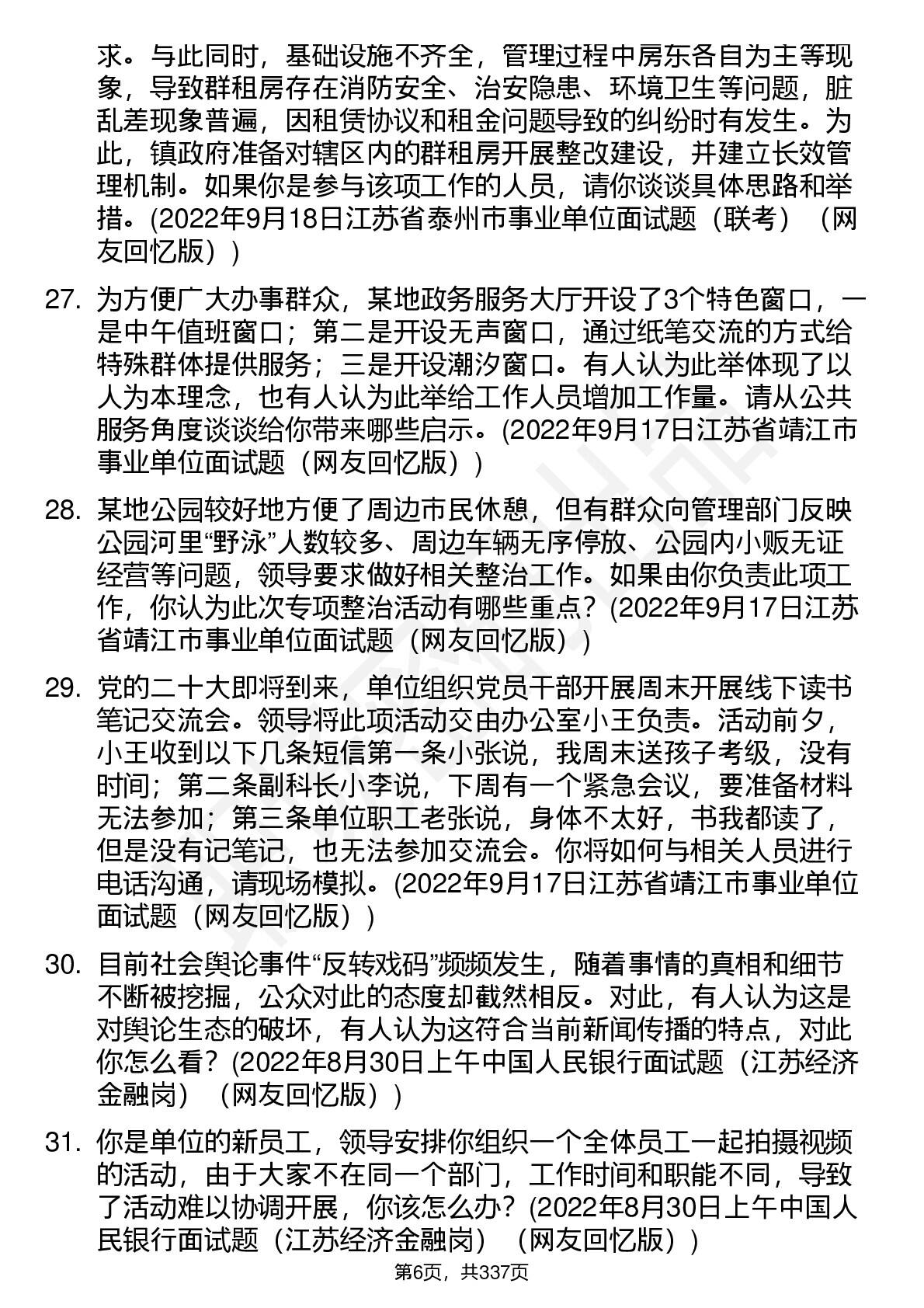 求。与此同时，基础设施不齐全，管理过程中房东各自为主等现象，导致群租房存在消防安全、治安隐患、环境卫生等问题，脏乱差现象普遍，因租赁协议和租金问题导致的纠纷时有发生。为此，镇政府准备对辖区内的群租房开展整改建设，并建立长效管理机制。如果你是参与该项工作的人员，请你谈谈具体思路和举措。(2022年9月18日江苏省泰州市事业单位面试题（联考）（网友回忆版）)

27. 为方便广大办事群众，某地政务服务大厅开设了3个特色窗口，一是中午值班窗口；第二是开设无声窗口，通过纸笔交流的方式给特殊群体提供服务；三是开设潮汐窗口。有人认为此举体现了以人为本理念，也有人认为此举给工作人员增加工作量。请从公共服务角度谈谈给你带来哪些启示。(2022年9月17日江苏省靖江市事业单位面试题（网友回忆版）)

28. 某地公园较好地方便了周边市民休憩，但有群众向管理部门反映公园河里“野泳”人数较多、周边车辆无序停放、公园内小贩无证经营等问题，领导要求做好相关整治工作。如果由你负责此项工作，你认为此次专项整治活动有哪些重点？(2022年9月17日江苏省靖江市事业单位面试题（网友回忆版）)

29. 党的二十大即将到来，单位组织党员干部开展周末开展线下读书笔记交流会。领导将此项活动交由办公室小王负责。活动前夕，小王收到以下几条短信第一条小张说，我周末送孩子考级，没有时间；第二条副科长小李说，下周有一个紧急会议，要准备材料无法参加；第三条单位职工老张说，身体不太好，书我都读了，但是没有记笔记，也无法参加交流会。你将如何与相关人员进行电话沟通，请现场模拟。(2022年9月17日江苏省靖江市事业单位面试题（网友回忆版）)

30. 目前社会舆论事件“反转戏码”频频发生，随着事情的真相和细节不断被挖掘，公众对此的态度却截然相反。对此，有人认为这是对舆论生态的破坏，有人认为这符合当前新闻传播的特点，对此你怎么看？(2022年8月30日上午中国人民银行面试题（江苏经济金融岗）（网友回忆版）)

31. 你是单位的新员工，领导安排你组织一个全体员工一起拍摄视频的活动，由于大家不在同一个部门，工作时间和职能不同，导致了活动难以协调开展，你该怎么办？(2022年8月30日上午中国人民银行面试题（江苏经济金融岗）（网友回忆版）)

第6页，共337页